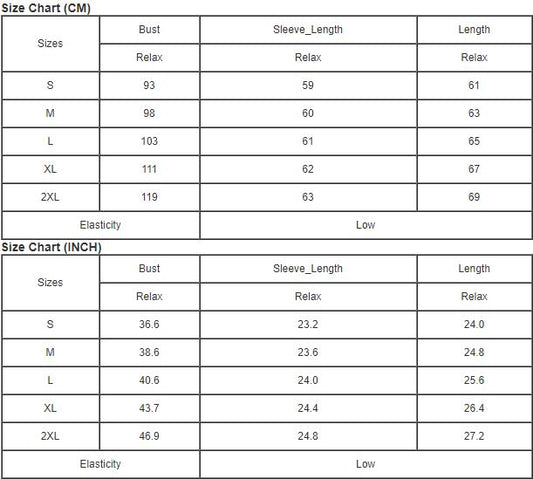 Size Chart (CM)

| Sizes | Bust | Sleeve_Length | Length |
|---|---|---|---|
| | Relax | Relax | Relax |
| S | 93 | 59 | 61 |
| M | 98 | 60 | 63 |
| L | 103 | 61 | 65 |
| XL | 111 | 62 | 67 |
| 2XL | 119 | 63 | 69 |
| Elasticity | | Low | |

Size Chart (INCH)

| Sizes | Bust | Sleeve_Length | Length |
|---|---|---|---|
| | Relax | Relax | Relax |
| S | 36.6 | 23.2 | 24.0 |
| M | 38.6 | 23.6 | 24.8 |
| L | 40.6 | 24.0 | 25.6 |
| XL | 43.7 | 24.4 | 26.4 |
| 2XL | 46.9 | 24.8 | 27.2 |
| Elasticity | | Low | |